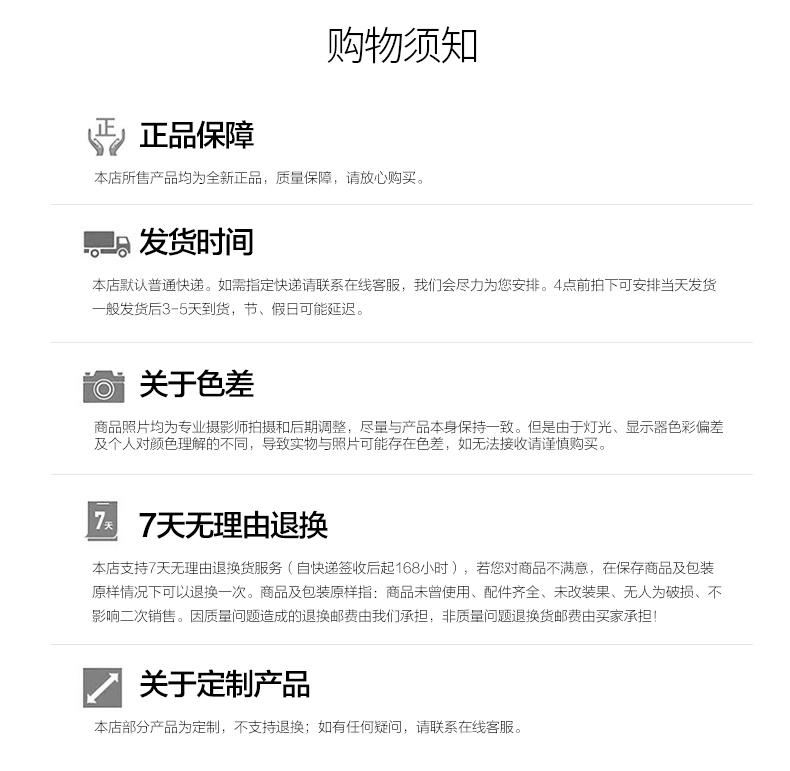 购物须知

正

正品保障

本店所售产品均为全新正品，质量保障，请放心购买。

发货时间

本店默认普通快递。如需指定快递请联系在线客服，我们会尽力为您安排。4点前拍下可安排当天发货
一般发货后3-5天到货，节、假日可能延迟。

关于色差

商品照片均为专业摄影师拍摄和后期调整，尽量与产品本身保持一致。但是由于灯光、显示器色彩偏差及个人对颜色理解的不同，导致实物与照片可能存在色差，如无法接收请谨慎购买。

7天

7天无理由退换

本店支持7天无理由退换货服务（自快递签收后起168小时），若您对商品不满意，在保存商品及包装原样情况下可以退换一次。商品及包装原样指：商品未曾使用、配件齐全、未改装果、无人为破损、不影响二次销售。因质量问题造成的退换邮费由我们承担，非质量问题退换货邮费由买家承担！

关于定制产品

本店部分产品为定制，不支持退换；如有任何疑问，请联系在线客服。